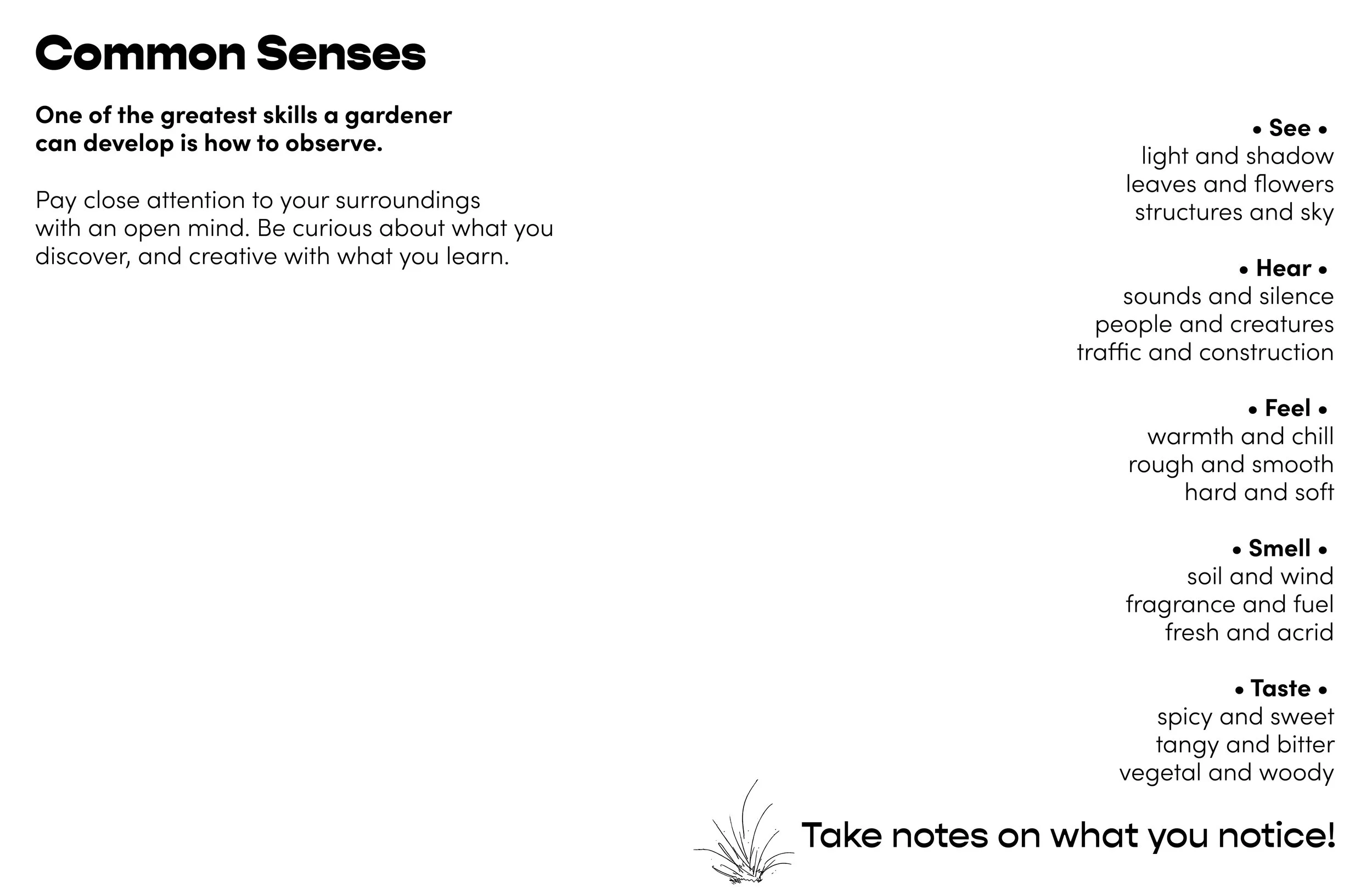 Common Senses

One of the greatest skills a gardener can develop is how to observe.

Pay close attention to your surroundings with an open mind. Be curious about what you discover, and creative with what you learn.

• See •
light and shadow
leaves and flowers
structures and sky

• Hear •
sounds and silence
people and creatures
traffic and construction

• Feel •
warmth and chill
rough and smooth
hard and soft

• Smell •
soil and wind
fragrance and fuel
fresh and acrid

• Taste •
spicy and sweet
tangy and bitter
vegetal and woody

Take notes on what you notice!